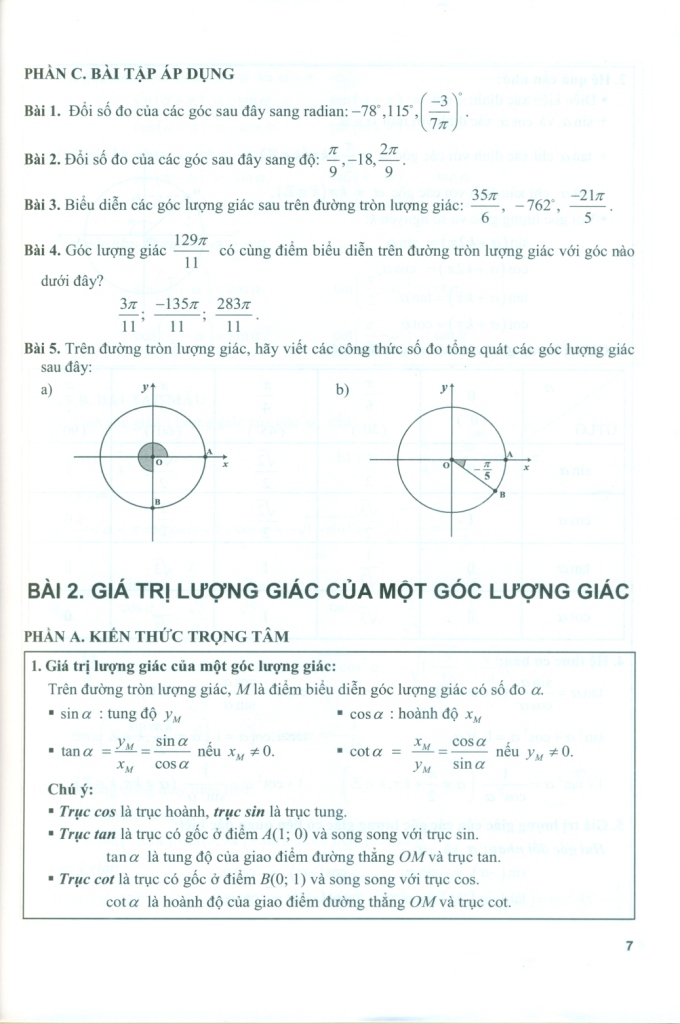 PHẦN C. BÀI TẬP ÁP DỤNG

Bài 1. Đổi số đo của các góc sau đây sang radian: $-78^\circ, 115^\circ, \left(\frac{-3}{7\pi}\right)^\circ$.

Bài 2. Đổi số đo của các góc sau đây sang độ: $\frac{\pi}{9}, -18, \frac{2\pi}{9}$.

Bài 3. Biểu diễn các góc lượng giác sau trên đường tròn lượng giác: $\frac{35\pi}{6}$, $-762^\circ$, $\frac{-21\pi}{5}$.

Bài 4. Góc lượng giác $\frac{129\pi}{11}$ có cùng điểm biểu diễn trên đường tròn lượng giác với góc nào dưới đây?

$\frac{3\pi}{11}$; $\frac{-135\pi}{11}$; $\frac{283\pi}{11}$.

Bài 5. Trên đường tròn lượng giác, hãy viết các công thức số đo tổng quát các góc lượng giác sau đây:

a) y O A x B

b) y O A x $-\frac{\pi}{5}$ B

BÀI 2. GIÁ TRỊ LƯỢNG GIÁC CỦA MỘT GÓC LƯỢNG GIÁC

PHẦN A. KIẾN THỨC TRỌNG TÂM

1. Giá trị lượng giác của một góc lượng giác:

Trên đường tròn lượng giác, $M$ là điểm biểu diễn góc lượng giác có số đo $\alpha$.

▪ $\sin\alpha$ : tung độ $y_M$ ▪ $\cos\alpha$ : hoành độ $x_M$

▪ $\tan\alpha = \frac{y_M}{x_M} = \frac{\sin\alpha}{\cos\alpha}$ nếu $x_M \neq 0$. ▪ $\cot\alpha = \frac{x_M}{y_M} = \frac{\cos\alpha}{\sin\alpha}$ nếu $y_M \neq 0$.

Chú ý:

▪ Trục cos là trục hoành, trục sin là trục tung.

▪ Trục tan là trục có gốc ở điểm $A(1; 0)$ và song song với trục sin.

$\tan\alpha$ là tung độ của giao điểm đường thẳng $OM$ và trục tan.

▪ Trục cot là trục có gốc ở điểm $B(0; 1)$ và song song với trục cos.

$\cot\alpha$ là hoành độ của giao điểm đường thẳng $OM$ và trục cot.

7